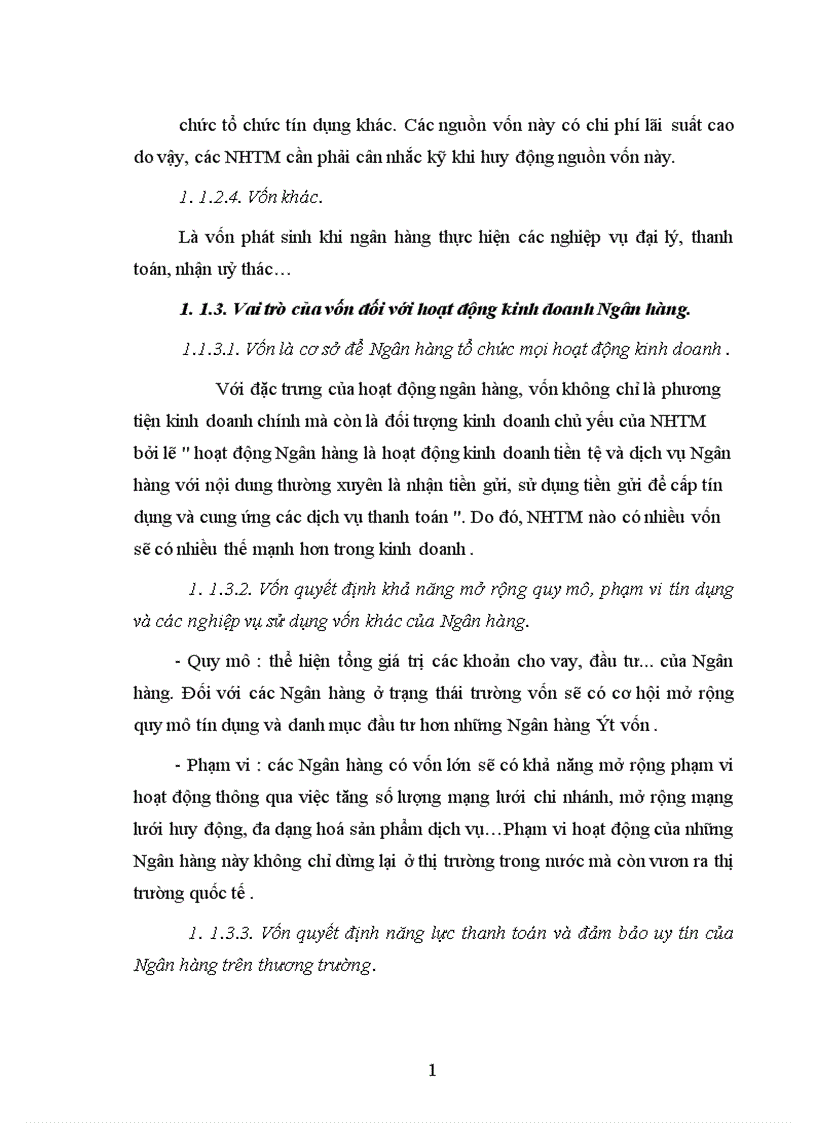 chức tổ chức tín dụng khác. Các nguồn vốn này có chi phí lãi suất cao do vậy, các NHTM cần phải cân nhắc kỹ khi huy động nguồn vốn này.

1. 1.2.4. Vốn khác.

Là vốn phát sinh khi ngân hàng thực hiện các nghiệp vụ đại lý, thanh toán, nhận uỷ thác…

1. 1.3. Vai trò của vốn đối với hoạt động kinh doanh Ngân hàng.

1.1.3.1. Vốn là cơ sở để Ngân hàng tổ chức mọi hoạt động kinh doanh .

Với đặc trưng của hoạt động ngân hàng, vốn không chỉ là phương tiện kinh doanh chính mà còn là đối tượng kinh doanh chủ yếu của NHTM bởi lẽ " hoạt động Ngân hàng là hoạt động kinh doanh tiền tệ và dịch vụ Ngân hàng với nội dung thường xuyên là nhận tiền gửi, sử dụng tiền gửi để cấp tín dụng và cung ứng các dịch vụ thanh toán ". Do đó, NHTM nào có nhiều vốn sẽ có nhiều thế mạnh hơn trong kinh doanh .

1. 1.3.2. Vốn quyết định khả năng mở rộng quy mô, phạm vi tín dụng và các nghiệp vụ sử dụng vốn khác của Ngân hàng.

- Quy mô : thể hiện tổng giá trị các khoản cho vay, đầu tư... của Ngân hàng. Đối với các Ngân hàng ở trạng thái trường vốn sẽ có cơ hội mở rộng quy mô tín dụng và danh mục đầu tư hơn những Ngân hàng Ýt vốn .

- Phạm vi : các Ngân hàng có vốn lớn sẽ có khả năng mở rộng phạm vi hoạt động thông qua việc tăng số lượng mạng lưới chi nhánh, mở rộng mạng lưới huy động, đa dạng hoá sản phẩm dịch vụ…Phạm vi hoạt động của những Ngân hàng này không chỉ dừng lại ở thị trường trong nước mà còn vươn ra thị trường quốc tế .

1. 1.3.3. Vốn quyết định năng lực thanh toán và đảm bảo uy tín của Ngân hàng trên thương trường.

1